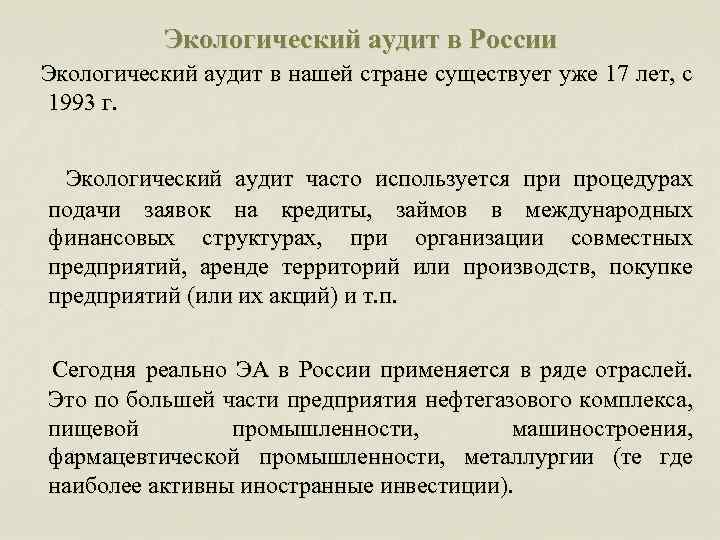 Экологический аудит в России

Экологический аудит в нашей стране существует уже 17 лет, с 1993 г.

Экологический аудит часто используется при процедурах подачи заявок на кредиты, займов в международных финансовых структурах, при организации совместных предприятий, аренде территорий или производств, покупке предприятий (или их акций) и т.п.

Сегодня реально ЭА в России применяется в ряде отраслей. Это по большей части предприятия нефтегазового комплекса, пищевой промышленности, машиностроения, фармацевтической промышленности, металлургии (те где наиболее активны иностранные инвестиции).